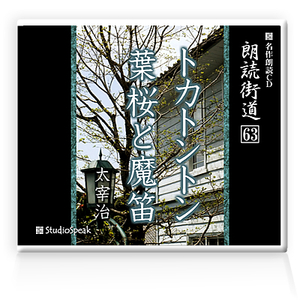 名作朗読CD
朗読街道
63

トカトントン
葉桜と魔笛

太宰治

StudioSpeak